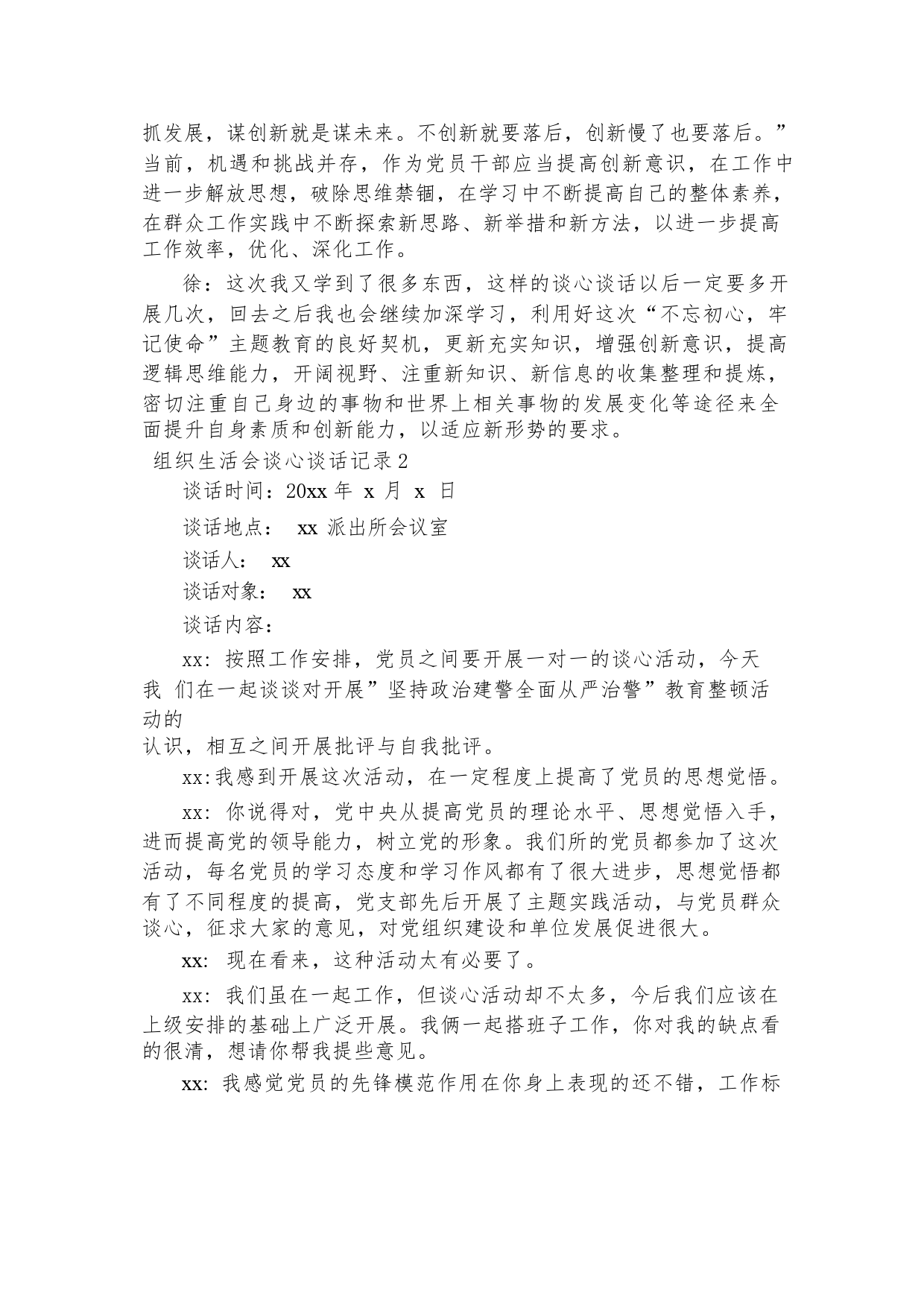 抓发展，谋创新就是谋未来。不创新就要落后，创新慢了也要落后。”当前，机遇和挑战并存，作为党员干部应当提高创新意识，在工作中进一步解放思想，破除思维禁锢，在学习中不断提高自己的整体素养，在群众工作实践中不断探索新思路、新举措和新方法，以进一步提高工作效率，优化、深化工作。

徐：这次我又学到了很多东西，这样的谈心谈话以后一定要多开展几次，回去之后我也会继续加深学习，利用好这次“不忘初心，牢记使命”主题教育的良好契机，更新充实知识，增强创新意识，提高逻辑思维能力，开阔视野、注重新知识、新信息的收集整理和提炼，密切注重自己身边的事物和世界上相关事物的发展变化等途径来全面提升自身素质和创新能力，以适应新形势的要求。

组织生活会谈心谈话记录2

谈话时间：20xx 年 x 月 x 日

谈话地点： xx 派出所会议室

谈话人： xx

谈话对象： xx

谈话内容：

xx: 按照工作安排，党员之间要开展一对一的谈心活动，今天我 们在一起谈谈对开展”坚持政治建警全面从严治警”教育整顿活动的

认识，相互之间开展批评与自我批评。

xx:我感到开展这次活动，在一定程度上提高了党员的思想觉悟。

xx: 你说得对，党中央从提高党员的理论水平、思想觉悟入手，进而提高党的领导能力，树立党的形象。我们所的党员都参加了这次活动，每名党员的学习态度和学习作风都有了很大进步，思想觉悟都有了不同程度的提高，党支部先后开展了主题实践活动，与党员群众谈心，征求大家的意见，对党组织建设和单位发展促进很大。

xx: 现在看来，这种活动太有必要了。

xx: 我们虽在一起工作，但谈心活动却不太多，今后我们应该在上级安排的基础上广泛开展。我俩一起搭班子工作，你对我的缺点看的很清，想请你帮我提些意见。

xx: 我感觉党员的先锋模范作用在你身上表现的还不错，工作标